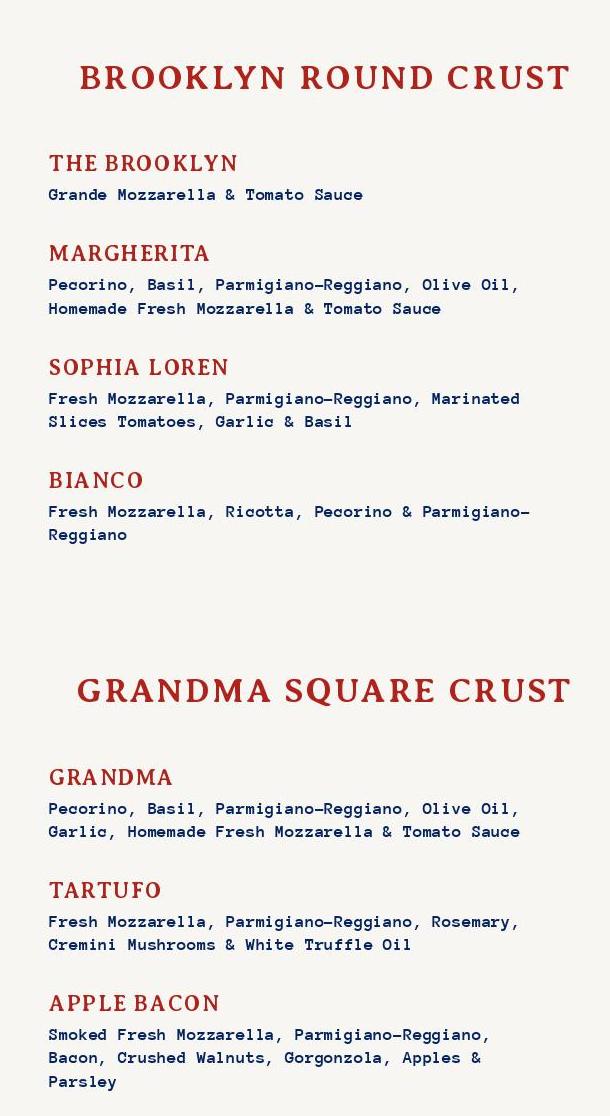 BROOKLYN ROUND CRUST

THE BROOKLYN
Grande Mozzarella & Tomato Sauce

MARGHERITA
Pecorino, Basil, Parmigiano-Reggiano, Olive Oil, Homemade Fresh Mozzarella & Tomato Sauce

SOPHIA LOREN
Fresh Mozzarella, Parmigiano-Reggiano, Marinated Slices Tomatoes, Garlic & Basil

BIANCO
Fresh Mozzarella, Ricotta, Pecorino & Parmigiano-Reggiano

GRANDMA SQUARE CRUST

GRANDMA
Pecorino, Basil, Parmigiano-Reggiano, Olive Oil, Garlic, Homemade Fresh Mozzarella & Tomato Sauce

TARTUFO
Fresh Mozzarella, Parmigiano-Reggiano, Rosemary, Cremini Mushrooms & White Truffle Oil

APPLE BACON
Smoked Fresh Mozzarella, Parmigiano-Reggiano, Bacon, Crushed Walnuts, Gorgonzola, Apples & Parsley